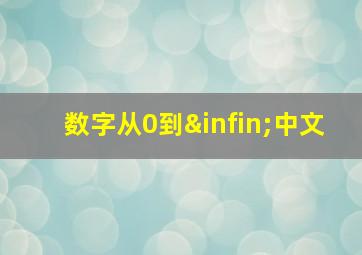 数字从0到&infin;中文